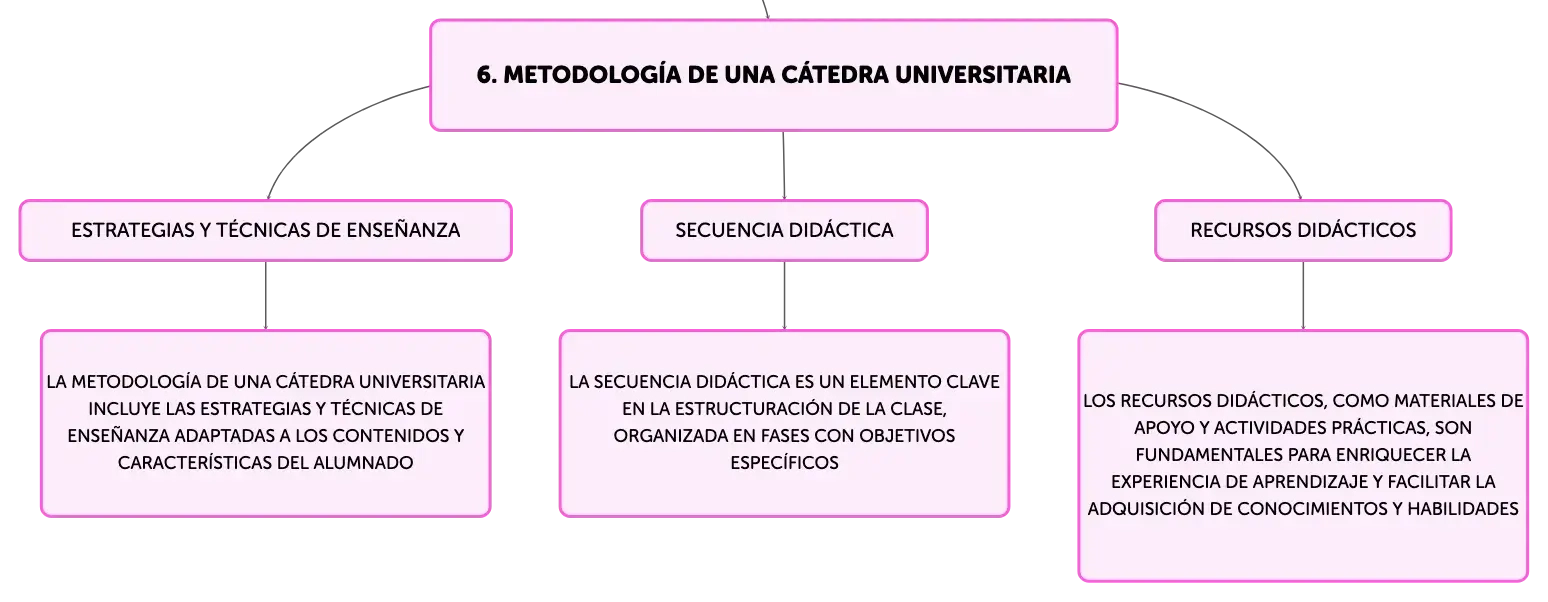 6. METODOLOGÍA DE UNA CÁTEDRA UNIVERSITARIA

ESTRATEGIAS Y TÉCNICAS DE ENSEÑANZA

LA METODOLOGÍA DE UNA CÁTEDRA UNIVERSITARIA INCLUYE LAS ESTRATEGIAS Y TÉCNICAS DE ENSEÑANZA ADAPTADAS A LOS CONTENIDOS Y CARACTERÍSTICAS DEL ALUMNADO

SECUENCIA DIDÁCTICA

LA SECUENCIA DIDÁCTICA ES UN ELEMENTO CLAVE EN LA ESTRUCTURACIÓN DE LA CLASE, ORGANIZADA EN FASES CON OBJETIVOS ESPECÍFICOS

RECURSOS DIDÁCTICOS

LOS RECURSOS DIDÁCTICOS, COMO MATERIALES DE APOYO Y ACTIVIDADES PRÁCTICAS, SON FUNDAMENTALES PARA ENRIQUECER LA EXPERIENCIA DE APRENDIZAJE Y FACILITAR LA ADQUISICIÓN DE CONOCIMIENTOS Y HABILIDADES